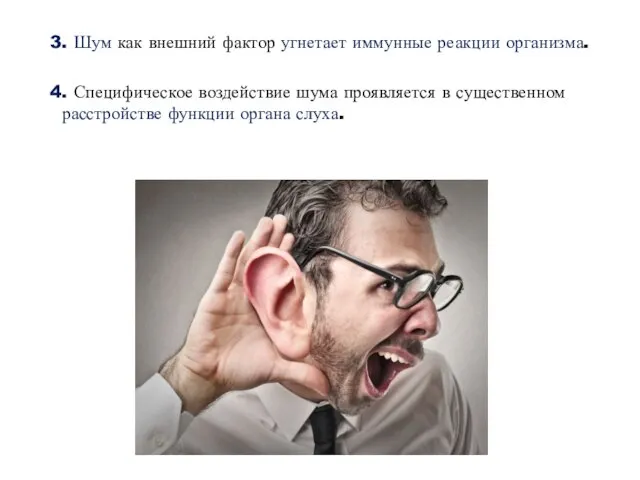 3. Шум как внешний фактор угнетает иммунные реакции организма.

4. Специфическое воздействие шума проявляется в существенном расстройстве функции органа слуха.